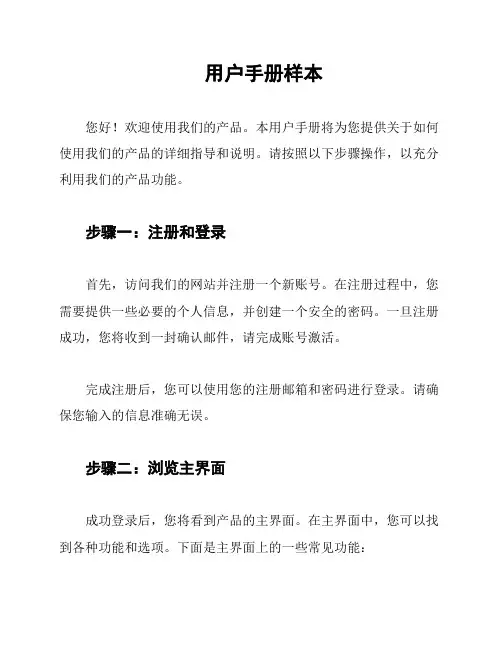 用户手册样本

您好！欢迎使用我们的产品。本用户手册将为您提供关于如何使用我们的产品的详细指导和说明。请按照以下步骤操作，以充分利用我们的产品功能。

步骤一：注册和登录

首先，访问我们的网站并注册一个新账号。在注册过程中，您需要提供一些必要的个人信息，并创建一个安全的密码。一旦注册成功，您将收到一封确认邮件，请完成账号激活。

完成注册后，您可以使用您的注册邮箱和密码进行登录。请确保您输入的信息准确无误。

步骤二：浏览主界面

成功登录后，您将看到产品的主界面。在主界面中，您可以找到各种功能和选项。下面是主界面上的一些常见功能：